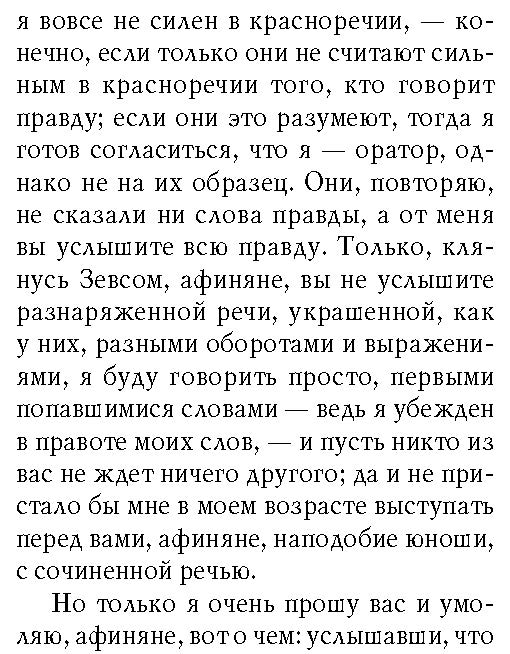 я вовсе не силен в красноречии, — конечно, если только они не считают сильным в красноречии того, кто говорит правду; если они это разумеют, тогда я готов согласиться, что я — оратор, однако не на их образец. Они, повторяю, не сказали ни слова правды, а от меня вы услышите всю правду. Только, клянусь Зевсом, афиняне, вы не услышите разнаряженной речи, украшенной, как у них, разными оборотами и выражениями, я буду говорить просто, первыми попавшимися словами — ведь я убежден в правоте моих слов, — и пусть никто из вас не ждет ничего другого; да и не пристало бы мне в моем возрасте выступать перед вами, афиняне, наподобие юноши, с сочиненной речью.

Но только я очень прошу вас и умоляю, афиняне, вот о чем: услышавши, что